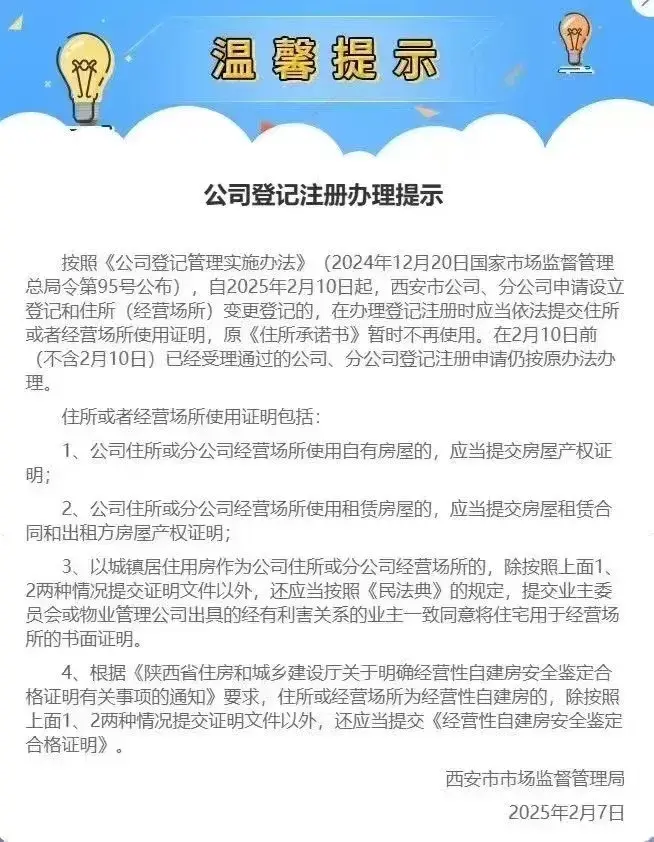 温馨提示

公司登记注册办理提示

按照《公司登记管理实施办法》（2024年12月20日国家市场监督管理总局令第95号公布），自2025年2月10日起，西安市公司、分公司申请设立登记和住所（经营场所）变更登记的，在办理登记注册时应当依法提交住所或者经营场所使用证明，原《住所承诺书》暂时不再使用。在2月10日前（不含2月10日）已经受理通过的公司、分公司登记注册申请仍按原办法办理。

住所或者经营场所使用证明包括：

1、公司住所或分公司经营场所使用自有房屋的，应当提交房屋产权证明；

2、公司住所或分公司经营场所使用租赁房屋的，应当提交房屋租赁合同和出租方房屋产权证明；

3、以城镇居住用房作为公司住所或分公司经营场所的，除按照上面1、2两种情况提交证明文件以外，还应当按照《民法典》的规定，提交业主委员会或物业管理公司出具的经有利害关系的业主一致同意将住宅用于经营场所的书面证明。

4、根据《陕西省住房和城乡建设厅关于明确经营性自建房安全鉴定合格证明有关事项的通知》要求，住所或经营场所为经营性自建房的，除按照上面1、2两种情况提交证明文件以外，还应当提交《经营性自建房安全鉴定合格证明》。

西安市市场监督管理局

2025年2月7日